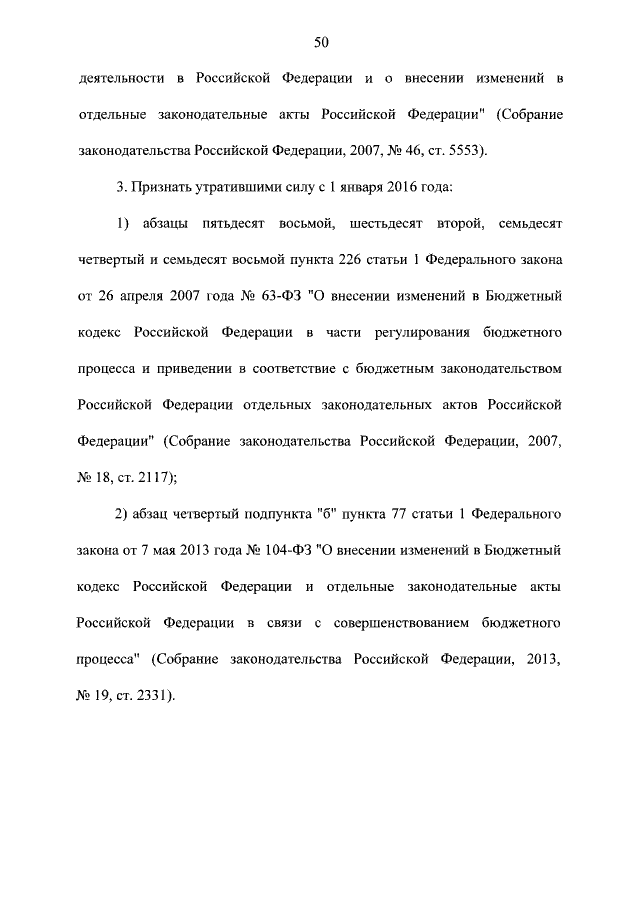 50

деятельности в Российской Федерации и о внесении изменений в отдельные законодательные акты Российской Федерации" (Собрание законодательства Российской Федерации, 2007, № 46, ст. 5553).

3. Признать утратившими силу с 1 января 2016 года:

1) абзацы пятьдесят восьмой, шестьдесят второй, семьдесят четвертый и семьдесят восьмой пункта 226 статьи 1 Федерального закона от 26 апреля 2007 года № 63-ФЗ "О внесении изменений в Бюджетный кодекс Российской Федерации в части регулирования бюджетного процесса и приведении в соответствие с бюджетным законодательством Российской Федерации отдельных законодательных актов Российской Федерации" (Собрание законодательства Российской Федерации, 2007, № 18, ст. 2117);

2) абзац четвертый подпункта "б" пункта 77 статьи 1 Федерального закона от 7 мая 2013 года № 104-ФЗ "О внесении изменений в Бюджетный кодекс Российской Федерации и отдельные законодательные акты Российской Федерации в связи с совершенствованием бюджетного процесса" (Собрание законодательства Российской Федерации, 2013, № 19, ст. 2331).